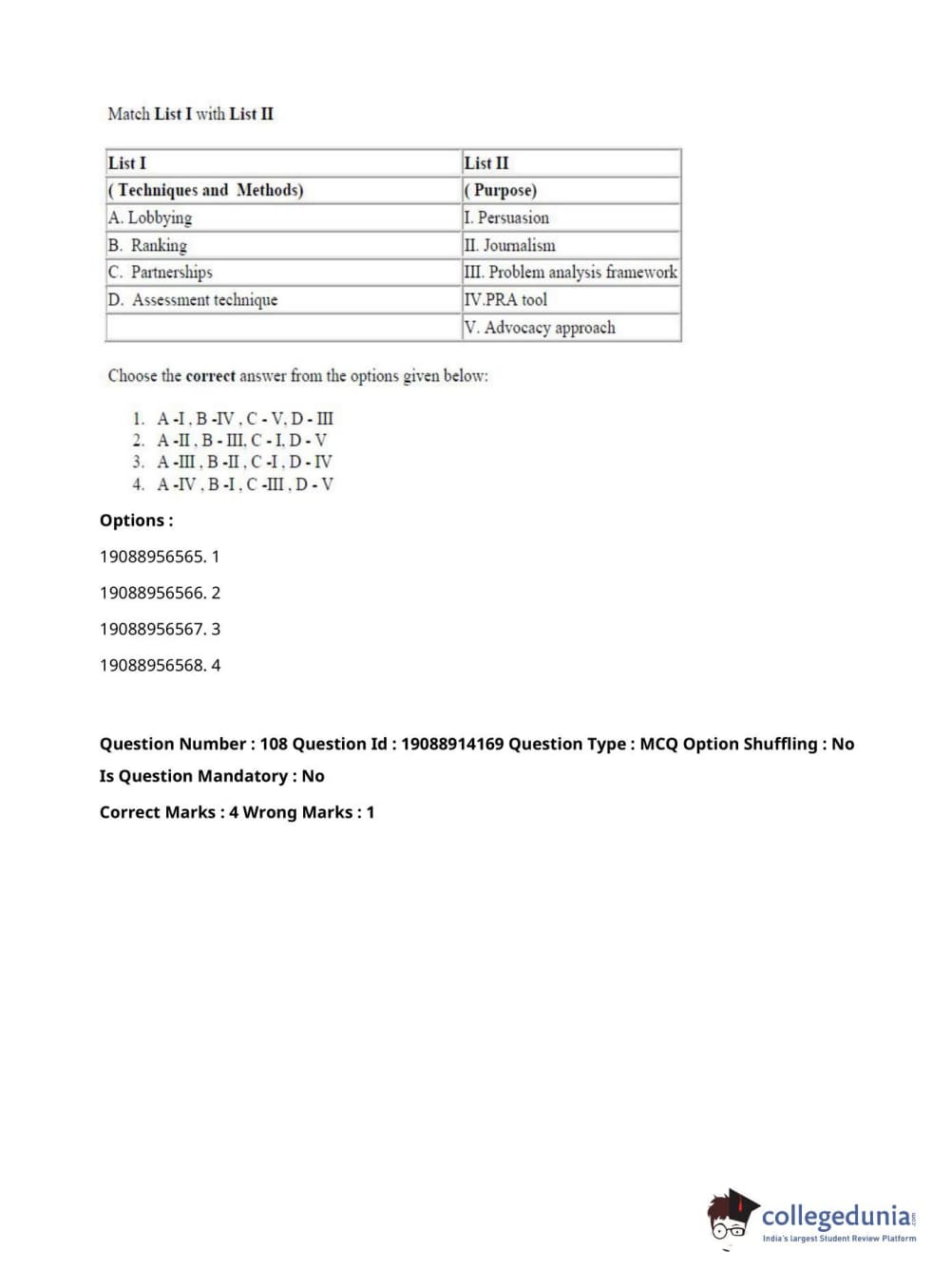 Match List I with List II

| List I | List II |
|---|---|
| ( Techniques and Methods) | ( Purpose) |
| A. Lobbying | I. Persuasion |
| B. Ranking | II. Journalism |
| C. Partnerships | III. Problem analysis framework |
| D. Assessment technique | IV.PRA tool |
| | V. Advocacy approach |

Choose the correct answer from the options given below:

1. A -I , B -IV , C - V, D - III
2. A -II , B - III, C - I, D - V
3. A -III , B -II , C -I , D - IV
4. A -IV , B -I , C -III , D - V

Options :

19088956565. 1

19088956566. 2

19088956567. 3

19088956568. 4

Question Number : 108 Question Id : 19088914169 Question Type : MCQ Option Shuffling : No

Is Question Mandatory : No

Correct Marks : 4 Wrong Marks : 1

collegedunia.com
India's largest Student Review Platform